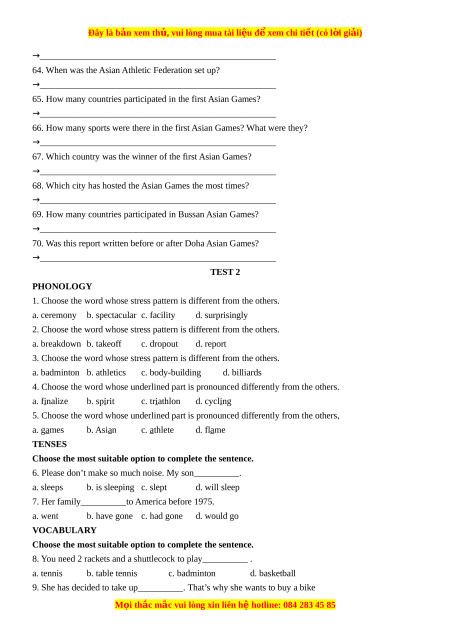 Đây là bản xem thử, vui lòng mua tài liệu để xem chi tiết (có lời giải)

→____

64. When was the Asian Athletic Federation set up?

→____

65. How many countries participated in the first Asian Games?

→____

66. How many sports were there in the first Asian Games? What were they?

→____

67. Which country was the winner of the first Asian Games?

→____

68. Which city has hosted the Asian Games the most times?

→____

69. How many countries participated in Bussan Asian Games?

→____

70. Was this report written before or after Doha Asian Games?

→____

TEST 2

PHONOLOGY

1. Choose the word whose stress pattern is different from the others.

a. ceremony b. spectacular c. facility d. surprisingly

2. Choose the word whose stress pattern is different from the others.

a. breakdown b. takeoff c. dropout d. report

3. Choose the word whose stress pattern is different from the others.

a. badminton b. athletics c. body-building d. billiards

4. Choose the word whose underlined part is pronounced differently from the others.

a. finalize b. spirit c. triathlon d. cycling

5. Choose the word whose underlined part is pronounced differently from the others,

a. games b. Asian c. athlete d. flame

TENSES

Choose the most suitable option to complete the sentence.

6. Please don't make so much noise. My son____.

a. sleeps b. is sleeping c. slept d. will sleep

7. Her family____to America before 1975.

a. went b. have gone c. had gone d. would go

VOCABULARY

Choose the most suitable option to complete the sentence.

8. You need 2 rackets and a shuttlecock to play____ .

a. tennis b. table tennis c. badminton d. basketball

9. She has decided to take up____. That's why she wants to buy a bike

Mọi thắc mắc vui lòng xin liên hệ hotline: 084 283 45 85